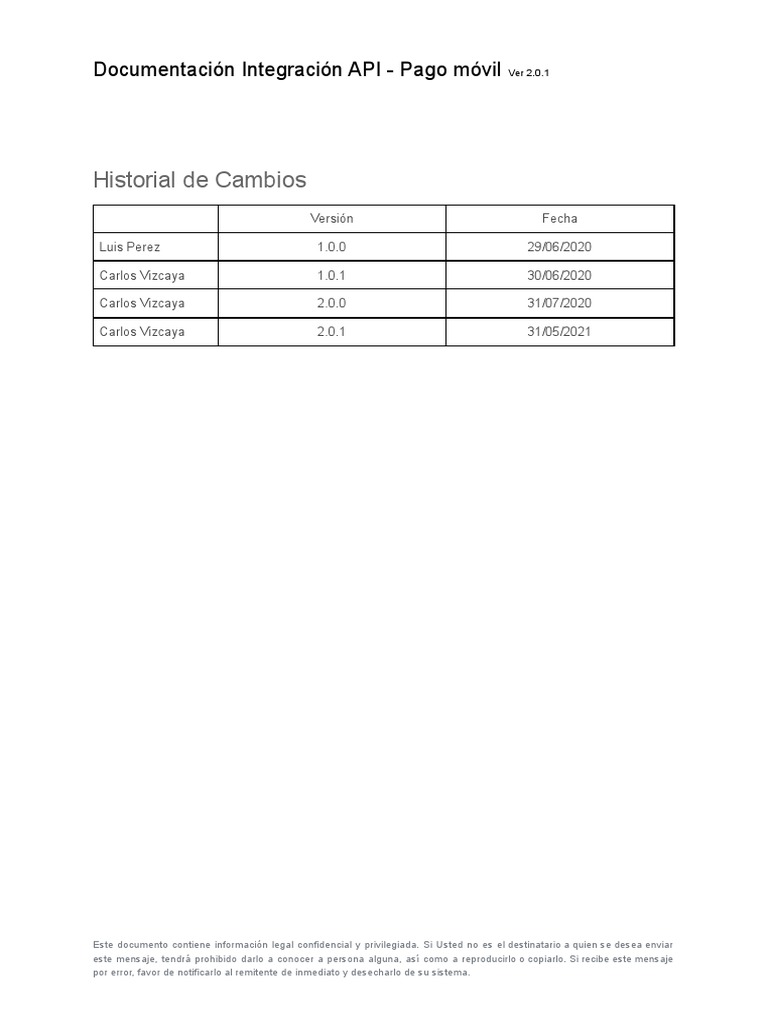 Documentación Integración API - Pago móvil Ver 2.0.1

Historial de Cambios

| | Versión | Fecha |
|---|---|---|
| Luis Perez | 1.0.0 | 29/06/2020 |
| Carlos Vizcaya | 1.0.1 | 30/06/2020 |
| Carlos Vizcaya | 2.0.0 | 31/07/2020 |
| Carlos Vizcaya | 2.0.1 | 31/05/2021 |

Este documento contiene información legal confidencial y privilegiada. Si Usted no es el destinatario a quien se desea enviar este mensaje, tendrá prohibido darlo a conocer a persona alguna, así como a reproducirlo o copiarlo. Si recibe este mensaje por error, favor de notificarlo al remitente de inmediato y desecharlo de su sistema.